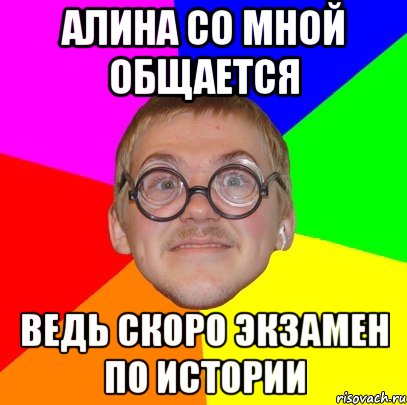 АЛИНА СО МНОЙ ОБЩАЕТСЯ

ВЕДЬ СКОРО ЭКЗАМЕН ПО ИСТОРИИ

risovach.ru